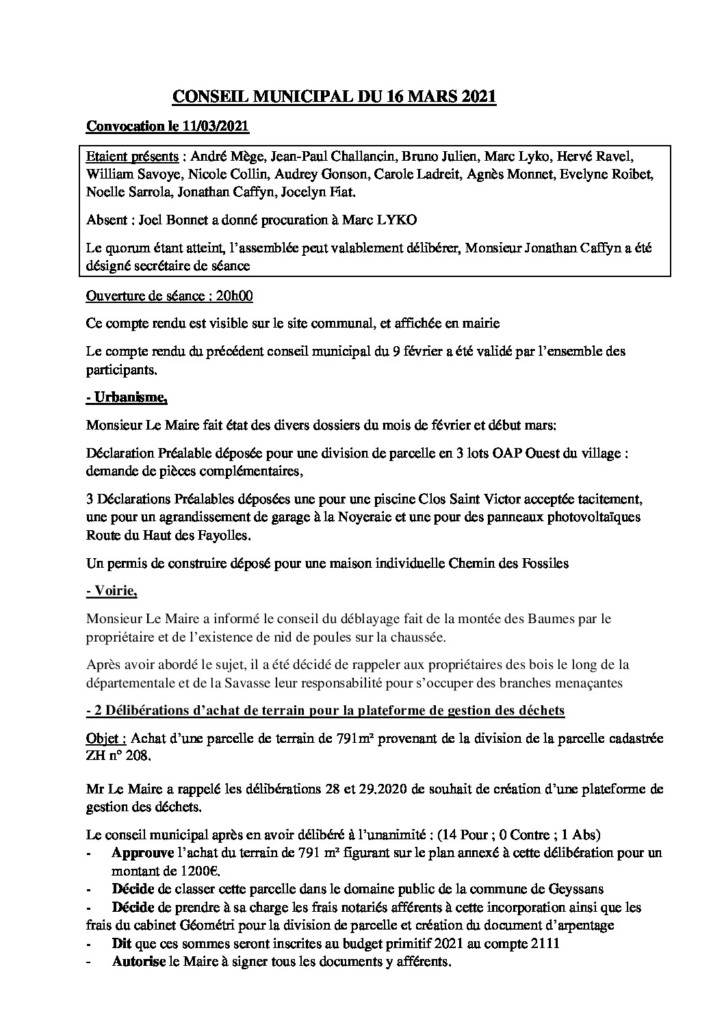 CONSEIL MUNICIPAL DU 16 MARS 2021

Convocation le 11/03/2021

Etaient présents : André Mège, Jean-Paul Challancin, Bruno Julien, Marc Lyko, Hervé Ravel, William Savoye, Nicole Collin, Audrey Gonson, Carole Ladreit, Agnès Monnet, Evelyne Roibet, Noelle Sarrola, Jonathan Caffyn, Jocelyn Fiat.

Absent : Joel Bonnet a donné procuration à Marc LYKO

Le quorum étant atteint, l'assemblée peut valablement délibérer, Monsieur Jonathan Caffyn a été désigné secrétaire de séance

Ouverture de séance : 20h00

Ce compte rendu est visible sur le site communal, et affichée en mairie

Le compte rendu du précédent conseil municipal du 9 février a été validé par l'ensemble des participants.

- Urbanisme,

Monsieur Le Maire fait état des divers dossiers du mois de février et début mars:

Déclaration Préalable déposée pour une division de parcelle en 3 lots OAP Ouest du village : demande de pièces complémentaires,

3 Déclarations Préalables déposées une pour une piscine Clos Saint Victor acceptée tacitement, une pour un agrandissement de garage à la Noyeraie et une pour des panneaux photovoltaïques Route du Haut des Fayolles.

Un permis de construire déposé pour une maison individuelle Chemin des Fossiles

- Voirie,

Monsieur Le Maire a informé le conseil du déblayage fait de la montée des Baumes par le propriétaire et de l'existence de nid de poules sur la chaussée.

Après avoir abordé le sujet, il a été décidé de rappeler aux propriétaires des bois le long de la départementale et de la Savasse leur responsabilité pour s'occuper des branches menaçantes

- 2 Délibérations d'achat de terrain pour la plateforme de gestion des déchets

Objet : Achat d'une parcelle de terrain de 791m² provenant de la division de la parcelle cadastrée ZH n° 208.

Mr Le Maire a rappelé les délibérations 28 et 29.2020 de souhait de création d'une plateforme de gestion des déchets.

Le conseil municipal après en avoir délibéré à l'unanimité : (14 Pour ; 0 Contre ; 1 Abs)
- Approuve l'achat du terrain de 791 m² figurant sur le plan annexé à cette délibération pour un montant de 1200€.
- Décide de classer cette parcelle dans le domaine public de la commune de Geyssans
- Décide de prendre à sa charge les frais notariés afférents à cette incorporation ainsi que les frais du cabinet Géométri pour la division de parcelle et création du document d'arpentage
- Dit que ces sommes seront inscrites au budget primitif 2021 au compte 2111
- Autorise le Maire à signer tous les documents y afférents.